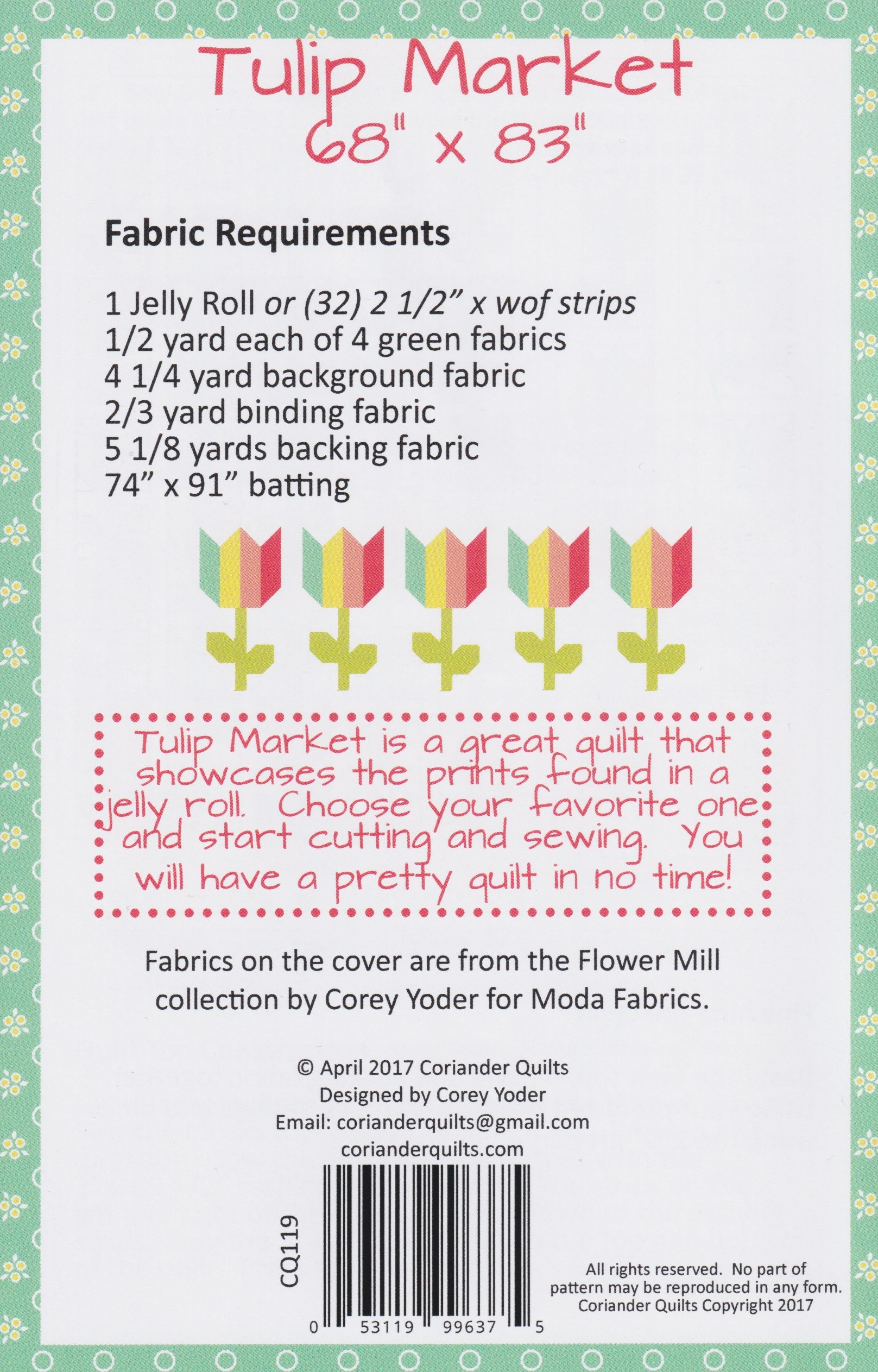 Tulip Market
68" x 83"

Fabric Requirements

1 Jelly Roll or (32) 2 1/2" x wof strips
1/2 yard each of 4 green fabrics
4 1/4 yard background fabric
2/3 yard binding fabric
5 1/8 yards backing fabric
74" x 91" batting

Tulip Market is a great quilt that showcases the prints found in a jelly roll. Choose your favorite one and start cutting and sewing. You will have a pretty quilt in no time!

Fabrics on the cover are from the Flower Mill collection by Corey Yoder for Moda Fabrics.

© April 2017 Coriander Quilts
Designed by Corey Yoder
Email: corianderquilts@gmail.com
corianderquilts.com

CQ119

0 53119 99637 5

All rights reserved. No part of pattern may be reproduced in any form. Coriander Quilts Copyright 2017